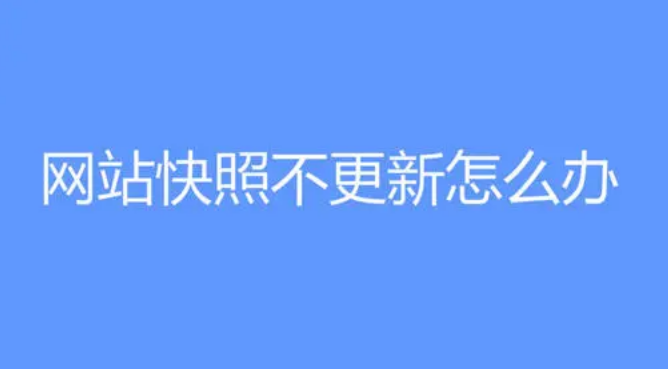 网站快照不更新怎么办